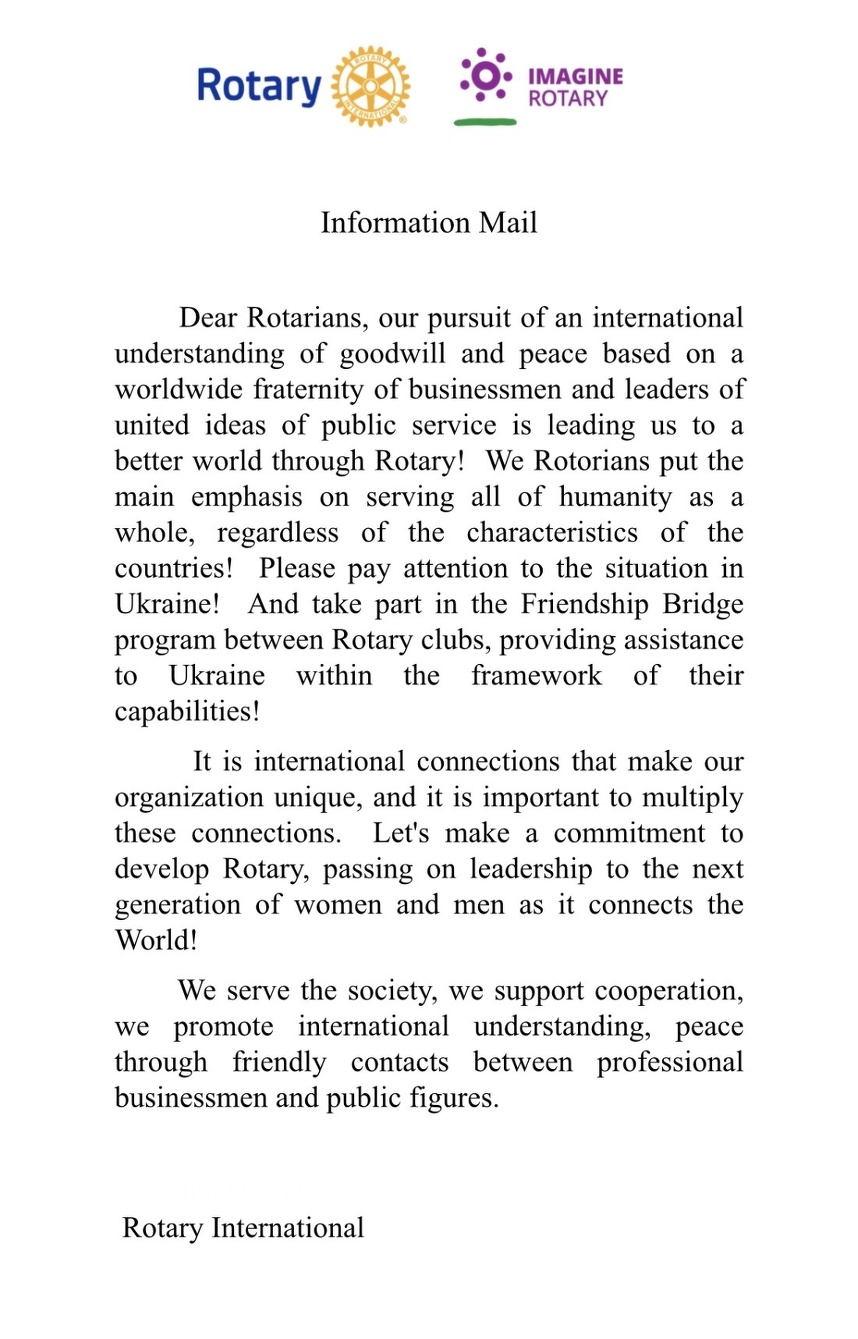 Rotary ROTARY INTERNATIONAL IMAGINE ROTARY

Information Mail

Dear Rotarians, our pursuit of an international understanding of goodwill and peace based on a worldwide fraternity of businessmen and leaders of united ideas of public service is leading us to a better world through Rotary! We Rotorians put the main emphasis on serving all of humanity as a whole, regardless of the characteristics of the countries! Please pay attention to the situation in Ukraine! And take part in the Friendship Bridge program between Rotary clubs, providing assistance to Ukraine within the framework of their capabilities!

It is international connections that make our organization unique, and it is important to multiply these connections. Let's make a commitment to develop Rotary, passing on leadership to the next generation of women and men as it connects the World!

We serve the society, we support cooperation, we promote international understanding, peace through friendly contacts between professional businessmen and public figures.

Rotary International